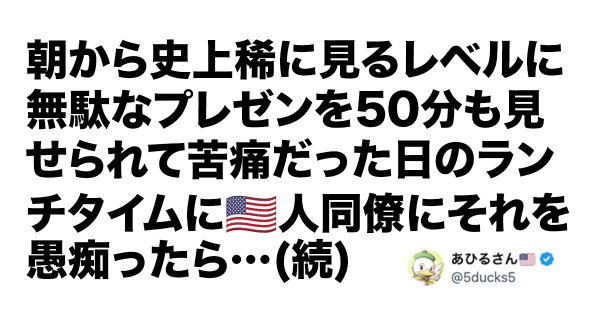 朝から史上稀に見るレベルに無駄なプレゼンを50分も見せられて苦痛だった日のランチタイムに🇺🇸人同僚にそれを愚痴ったら…(続)

あひるさん🇺🇸
@5ducks5